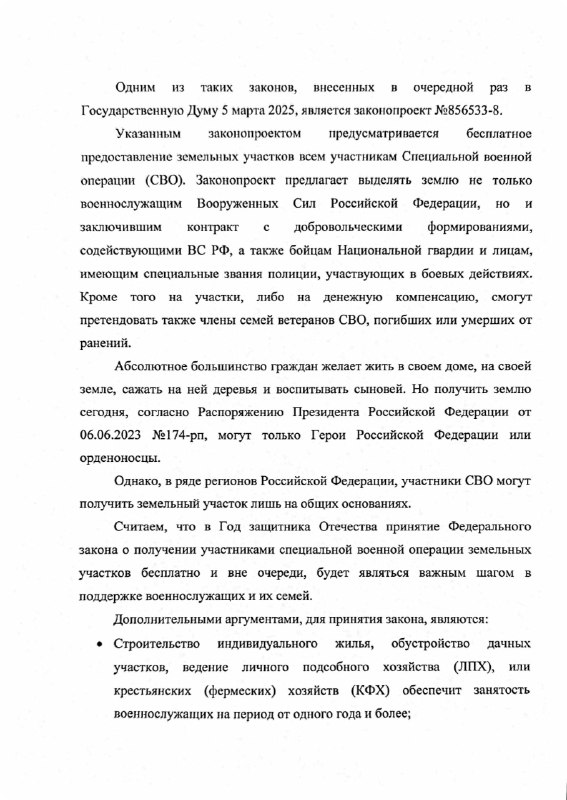 Одним из таких законов, внесенных в очередной раз в Государственную Думу 5 марта 2025, является законопроект №856533-8.

Указанным законопроектом предусматривается бесплатное предоставление земельных участков всем участникам Специальной военной операции (СВО). Законопроект предлагает выделять землю не только военнослужащим Вооруженных Сил Российской Федерации, но и заключившим контракт с добровольческими формированиями, содействующими ВС РФ, а также бойцам Национальной гвардии и лицам, имеющим специальные звания полиции, участвующих в боевых действиях. Кроме того на участки, либо на денежную компенсацию, смогут претендовать также члены семей ветеранов СВО, погибших или умерших от ранений.

Абсолютное большинство граждан желает жить в своем доме, на своей земле, сажать на ней деревья и воспитывать сыновей. Но получить землю сегодня, согласно Распоряжению Президента Российской Федерации от 06.06.2023 №174-рп, могут только Герои Российской Федерации или орденоносцы.

Однако, в ряде регионов Российской Федерации, участники СВО могут получить земельный участок лишь на общих основаниях.

Считаем, что в Год защитника Отечества принятие Федерального закона о получении участниками специальной военной операции земельных участков бесплатно и вне очереди, будет являться важным шагом в поддержке военнослужащих и их семей.

Дополнительными аргументами, для принятия закона, являются:

• Строительство индивидуального жилья, обустройство дачных участков, ведение личного подсобного хозяйства (ЛПХ), или крестьянских (фермеских) хозяйств (КФХ) обеспечит занятость военнослужащих на период от одного года и более;